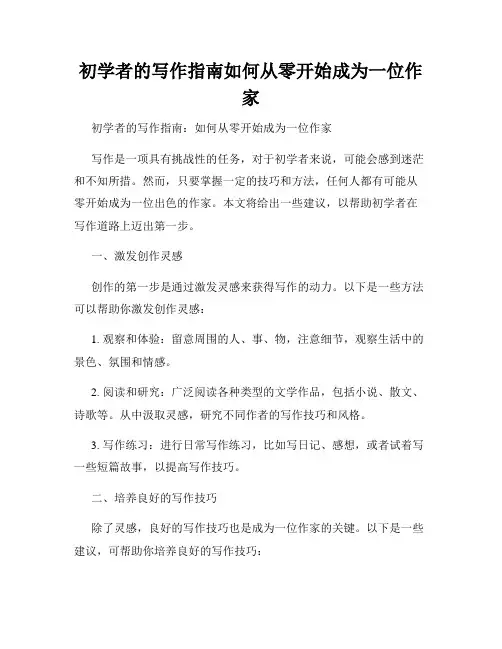 初学者的写作指南如何从零开始成为一位作家

初学者的写作指南：如何从零开始成为一位作家

写作是一项具有挑战性的任务，对于初学者来说，可能会感到迷茫和不知所措。然而，只要掌握一定的技巧和方法，任何人都有可能从零开始成为一位出色的作家。本文将给出一些建议，以帮助初学者在写作道路上迈出第一步。

一、激发创作灵感

创作的第一步是通过激发灵感来获得写作的动力。以下是一些方法可以帮助你激发创作灵感：

1. 观察和体验：留意周围的人、事、物，注意细节，观察生活中的景色、氛围和情感。

2. 阅读和研究：广泛阅读各种类型的文学作品，包括小说、散文、诗歌等。从中汲取灵感，研究不同作者的写作技巧和风格。

3. 写作练习：进行日常写作练习，比如写日记、感想，或者试着写一些短篇故事，以提高写作技巧。

二、培养良好的写作技巧

除了灵感，良好的写作技巧也是成为一位作家的关键。以下是一些建议，可帮助你培养良好的写作技巧：